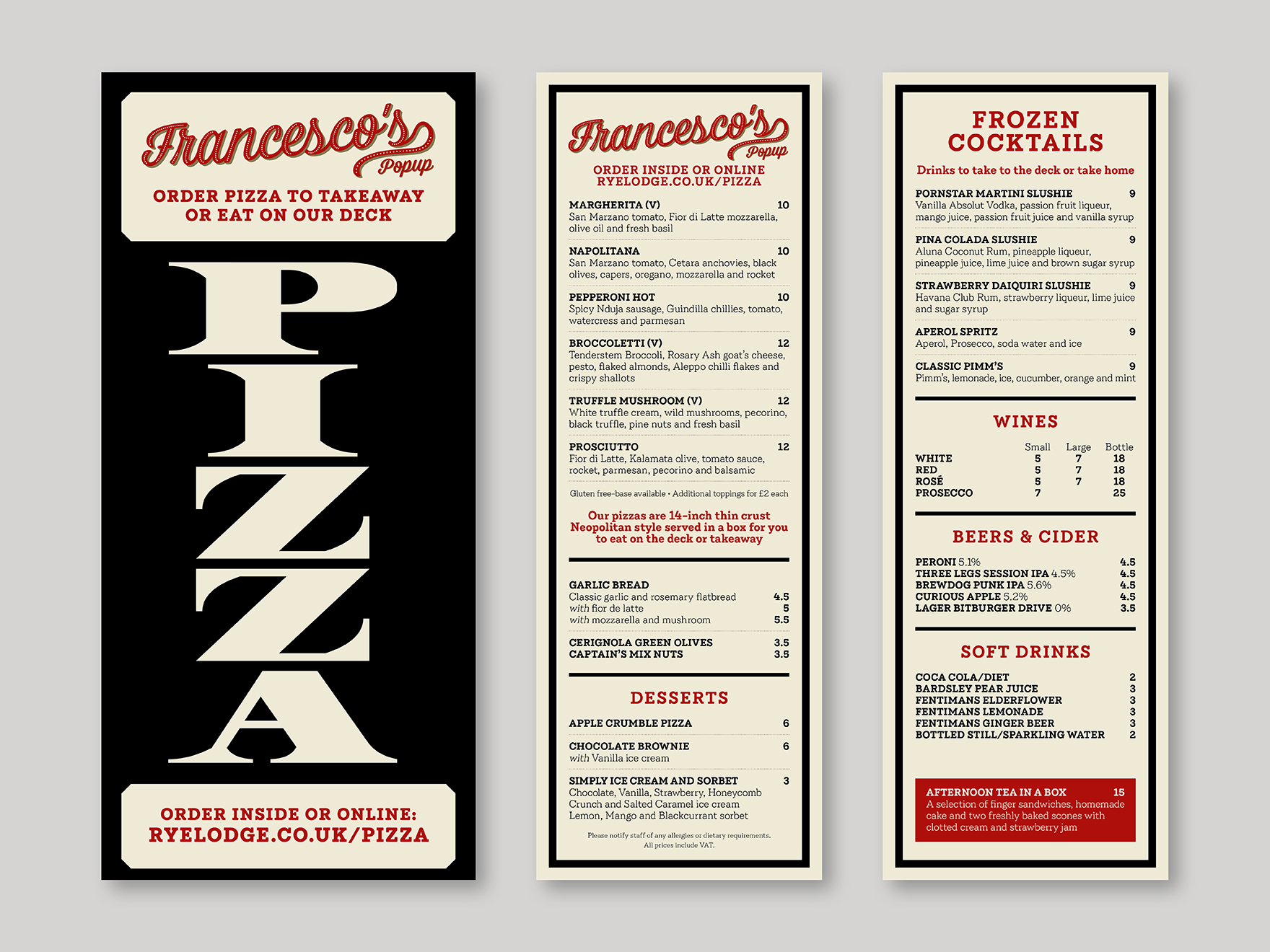 Francesco's Popup

ORDER PIZZA TO TAKEAWAY OR EAT ON OUR DECK

PIZZA

ORDER INSIDE OR ONLINE: RYELODGE.CO.UK/PIZZA

Francesco's Popup

ORDER INSIDE OR ONLINE RYELODGE.CO.UK/PIZZA

MARGHERITA (V) 10
San Marzano tomato, Fior di Latte mozzarella, olive oil and fresh basil

NAPOLITANA 10
San Marzano tomato, Cetara anchovies, black olives, capers, oregano, mozzarella and rocket

PEPPERONI HOT 10
Spicy Nduja sausage, Guindilla chillies, tomato, watercress and parmesan

BROCCOLETTI (V) 12
Tenderstem Broccoli, Rosary Ash goat's cheese, pesto, flaked almonds, Aleppo chilli flakes and crispy shallots

TRUFFLE MUSHROOM (V) 12
White truffle cream, wild mushrooms, pecorino, black truffle, pine nuts and fresh basil

PROSCIUTTO 12
Fior di Latte, Kalamata olive, tomato sauce, rocket, parmesan, pecorino and balsamic

Gluten free-base available • Additional toppings for £2 each

Our pizzas are 14-inch thin crust Neopolitan style served in a box for you to eat on the deck or takeaway

GARLIC BREAD
Classic garlic and rosemary flatbread 4.5
with fior de latte 5
with mozzarella and mushroom 5.5

CERIGNOLA GREEN OLIVES 3.5
CAPTAIN'S MIX NUTS 3.5

DESSERTS

APPLE CRUMBLE PIZZA 6

CHOCOLATE BROWNIE 6
with Vanilla ice cream

SIMPLY ICE CREAM AND SORBET 3
Chocolate, Vanilla, Strawberry, Honeycomb Crunch and Salted Caramel ice cream
Lemon, Mango and Blackcurrant sorbet

Please notify staff of any allergies or dietary requirements. All prices include VAT.

FROZEN COCKTAILS

Drinks to take to the deck or take home

PORNSTAR MARTINI SLUSHIE 9
Vanilla Absolut Vodka, passion fruit liqueur, mango juice, passion fruit juice and vanilla syrup

PINA COLADA SLUSHIE 9
Aluna Coconut Rum, pineapple liqueur, pineapple juice, lime juice and brown sugar syrup

STRAWBERRY DAIQUIRI SLUSHIE 9
Havana Club Rum, strawberry liqueur, lime juice and sugar syrup

APEROL SPRITZ 9
Aperol, Prosecco, soda water and ice

CLASSIC PIMM'S 9
Pimm's, lemonade, ice, cucumber, orange and mint

WINES

| | Small | Large | Bottle |
|---|---|---|---|
| WHITE | 5 | 7 | 18 |
| RED | 5 | 7 | 18 |
| ROSÉ | 5 | 7 | 18 |
| PROSECCO | 7 | | 25 |

BEERS & CIDER

PERONI 5.1% 4.5
THREE LEGS SESSION IPA 4.5% 4.5
BREWDOG PUNK IPA 5.6% 4.5
CURIOUS APPLE 5.2% 4.5
LAGER BITBURGER DRIVE 0% 3.5

SOFT DRINKS

COCA COLA/DIET 2
BARDSLEY PEAR JUICE 3
FENTIMANS ELDERFLOWER 3
FENTIMANS LEMONADE 3
FENTIMANS GINGER BEER 3
BOTTLED STILL/SPARKLING WATER 2

AFTERNOON TEA IN A BOX 15
A selection of finger sandwiches, homemade cake and two freshly baked scones with clotted cream and strawberry jam